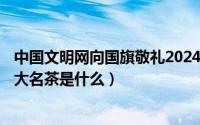 中国文明网向国旗敬礼2024
大名茶是什么）